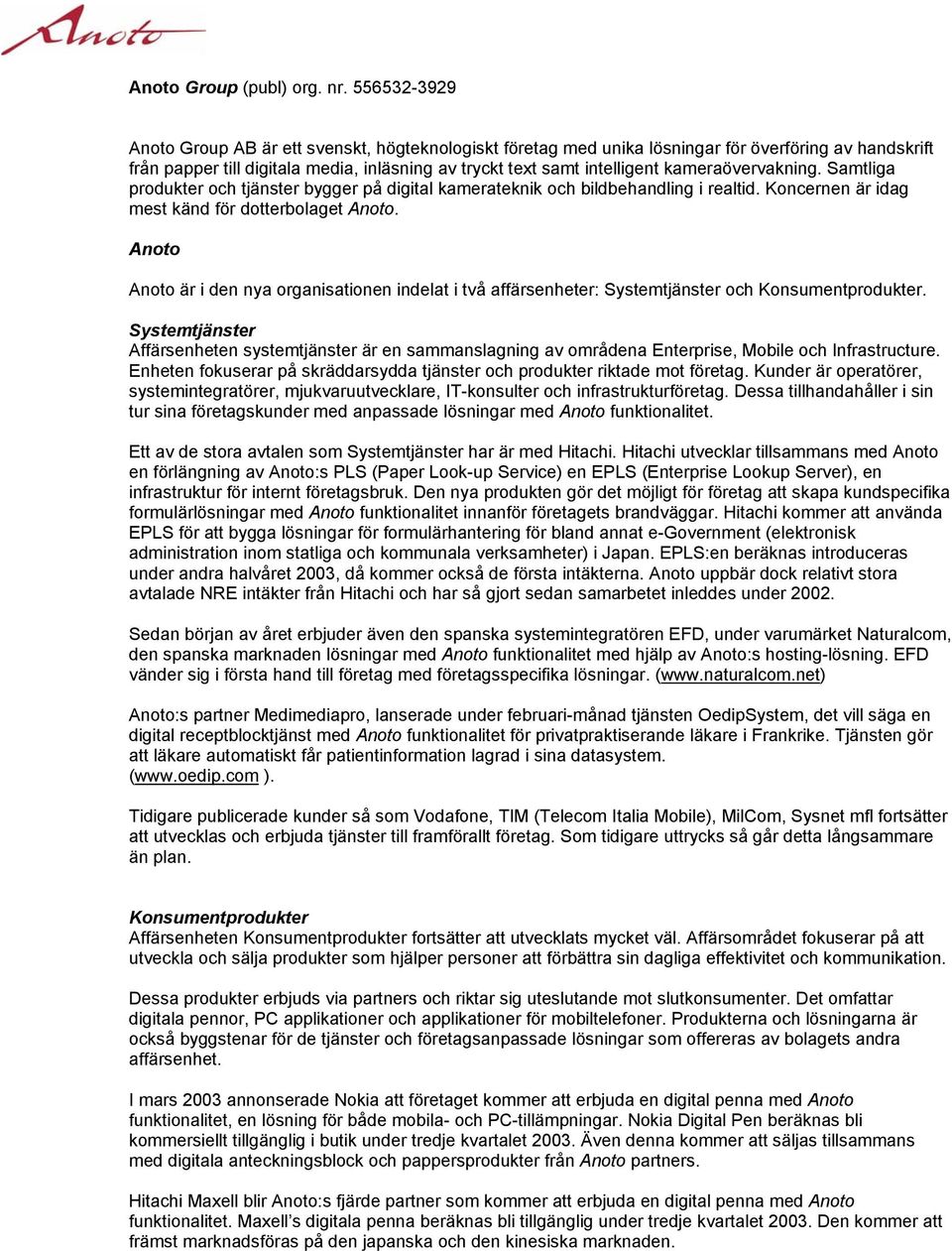 Anoto

Anoto Group (publ) org. nr. 556532-3929

Anoto Group AB är ett svenskt, högteknologiskt företag med unika lösningar för överföring av handskrift från papper till digitala media, inläsning av tryckt text samt intelligent kameraövervakning. Samtliga produkter och tjänster bygger på digital kamerateknik och bildbehandling i realtid. Koncernen är idag mest känd för dotterbolaget Anoto.

Anoto

Anoto är i den nya organisationen indelat i två affärsenheter: Systemtjänster och Konsumentprodukter.

Systemtjänster
Affärsenheten systemtjänster är en sammanslagning av områdena Enterprise, Mobile och Infrastructure. Enheten fokuserar på skräddarsydda tjänster och produkter riktade mot företag. Kunder är operatörer, systemintegratörer, mjukvaruutvecklare, IT-konsulter och infrastrukturföretag. Dessa tillhandahåller i sin tur sina företagskunder med anpassade lösningar med Anoto funktionalitet.

Ett av de stora avtalen som Systemtjänster har är med Hitachi. Hitachi utvecklar tillsammans med Anoto en förlängning av Anoto:s PLS (Paper Look-up Service) en EPLS (Enterprise Lookup Server), en infrastruktur för internt företagsbruk. Den nya produkten gör det möjligt för företag att skapa kundspecifika formulärlösningar med Anoto funktionalitet innanför företagets brandväggar. Hitachi kommer att använda EPLS för att bygga lösningar för formulärhantering för bland annat e-Government (elektronisk administration inom statliga och kommunala verksamheter) i Japan. EPLS:en beräknas introduceras under andra halvåret 2003, då kommer också de första intäkterna. Anoto uppbär dock relativt stora avtalade NRE intäkter från Hitachi och har så gjort sedan samarbetet inleddes under 2002.

Sedan början av året erbjuder även den spanska systemintegratören EFD, under varumärket Naturalcom, den spanska marknaden lösningar med Anoto funktionalitet med hjälp av Anoto:s hosting-lösning. EFD vänder sig i första hand till företag med företagsspecifika lösningar. (www.naturalcom.net)

Anoto:s partner Medimediapro, lanserade under februari-månad tjänsten OedipSystem, det vill säga en digital receptblocktjänst med Anoto funktionalitet för privatpraktiserande läkare i Frankrike. Tjänsten gör att läkare automatiskt får patientinformation lagrad i sina datasystem. (www.oedip.com ).

Tidigare publicerade kunder så som Vodafone, TIM (Telecom Italia Mobile), MilCom, Sysnet mfl fortsätter att utvecklas och erbjuda tjänster till framförallt företag. Som tidigare uttrycks så går detta långsammare än plan.

Konsumentprodukter
Affärsenheten Konsumentprodukter fortsätter att utvecklats mycket väl. Affärsområdet fokuserar på att utveckla och sälja produkter som hjälper personer att förbättra sin dagliga effektivitet och kommunikation.

Dessa produkter erbjuds via partners och riktar sig uteslutande mot slutkonsumenter. Det omfattar digitala pennor, PC applikationer och applikationer för mobiltelefoner. Produkterna och lösningarna är också byggstenar för de tjänster och företagsanpassade lösningar som offereras av bolagets andra affärsenhet.

I mars 2003 annonserade Nokia att företaget kommer att erbjuda en digital penna med Anoto funktionalitet, en lösning för både mobila- och PC-tillämpningar. Nokia Digital Pen beräknas bli kommersiellt tillgänglig i butik under tredje kvartalet 2003. Även denna kommer att säljas tillsammans med digitala anteckningsblock och pappersprodukter från Anoto partners.

Hitachi Maxell blir Anoto:s fjärde partner som kommer att erbjuda en digital penna med Anoto funktionalitet. Maxell’s digitala penna beräknas bli tillgänglig under tredje kvartalet 2003. Den kommer att främst marknadsföras på den japanska och den kinesiska marknaden.